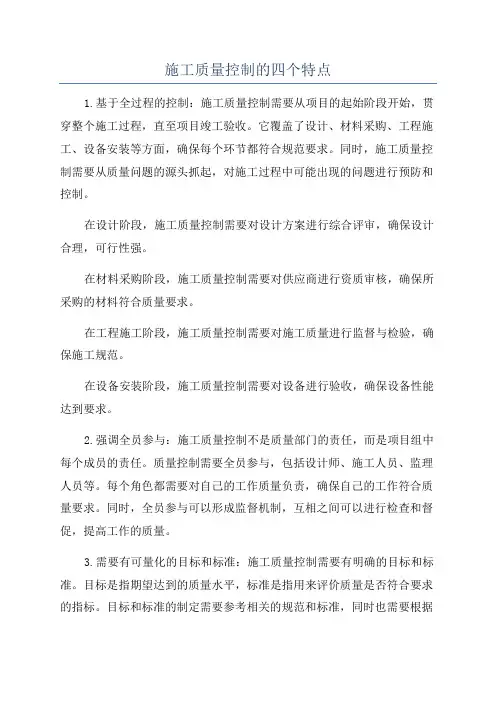 施工质量控制的四个特点

1.基于全过程的控制：施工质量控制需要从项目的起始阶段开始，贯穿整个施工过程，直至项目竣工验收。它覆盖了设计、材料采购、工程施工、设备安装等方面，确保每个环节都符合规范要求。同时，施工质量控制需要从质量问题的源头抓起，对施工过程中可能出现的问题进行预防和控制。

在设计阶段，施工质量控制需要对设计方案进行综合评审，确保设计合理，可行性强。

在材料采购阶段，施工质量控制需要对供应商进行资质审核，确保所采购的材料符合质量要求。

在工程施工阶段，施工质量控制需要对施工质量进行监督与检验，确保施工规范。

在设备安装阶段，施工质量控制需要对设备进行验收，确保设备性能达到要求。

2.强调全员参与：施工质量控制不是质量部门的责任，而是项目组中每个成员的责任。质量控制需要全员参与，包括设计师、施工人员、监理人员等。每个角色都需要对自己的工作质量负责，确保自己的工作符合质量要求。同时，全员参与可以形成监督机制，互相之间可以进行检查和督促，提高工作的质量。

3.需要有可量化的目标和标准：施工质量控制需要有明确的目标和标准。目标是指期望达到的质量水平，标准是指用来评价质量是否符合要求的指标。目标和标准的制定需要参考相关的规范和标准，同时也需要根据